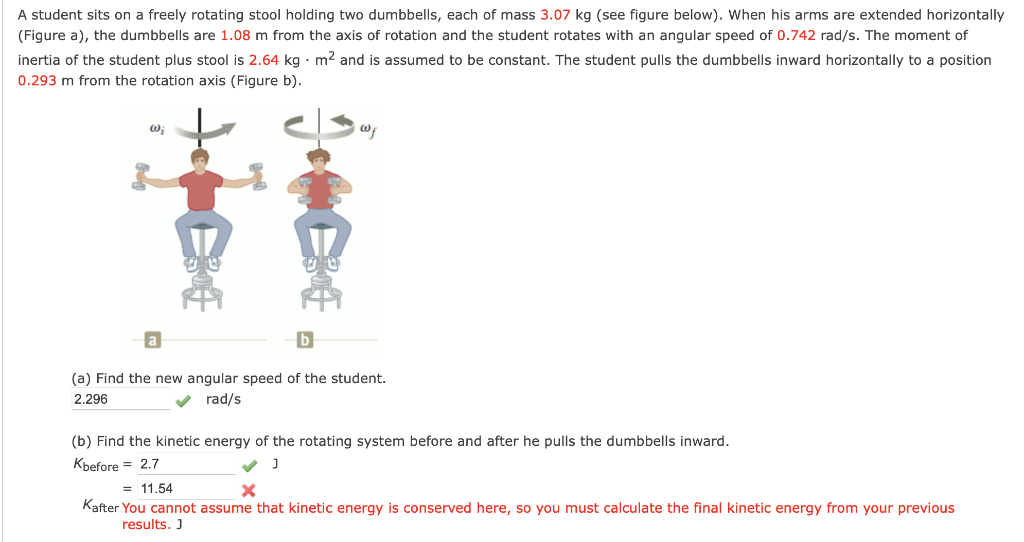 A student sits on a freely rotating stool holding two dumbbells, each of mass 3.07 kg (see figure below). When his arms are extended horizontally (Figure a), the dumbbells are 1.08 m from the axis of rotation and the student rotates with an angular speed of 0.742 rad/s. The moment of inertia of the student plus stool is 2.64 kg · m$^2$ and is assumed to be constant. The student pulls the dumbbells inward horizontally to a position 0.293 m from the rotation axis (Figure b).

$\omega_i$

$\omega_f$

a

b

(a) Find the new angular speed of the student.
2.296 rad/s

(b) Find the kinetic energy of the rotating system before and after he pulls the dumbbells inward.
$K_{before}$ = 2.7 J
$K_{after}$ = 11.54
You cannot assume that kinetic energy is conserved here, so you must calculate the final kinetic energy from your previous results. J